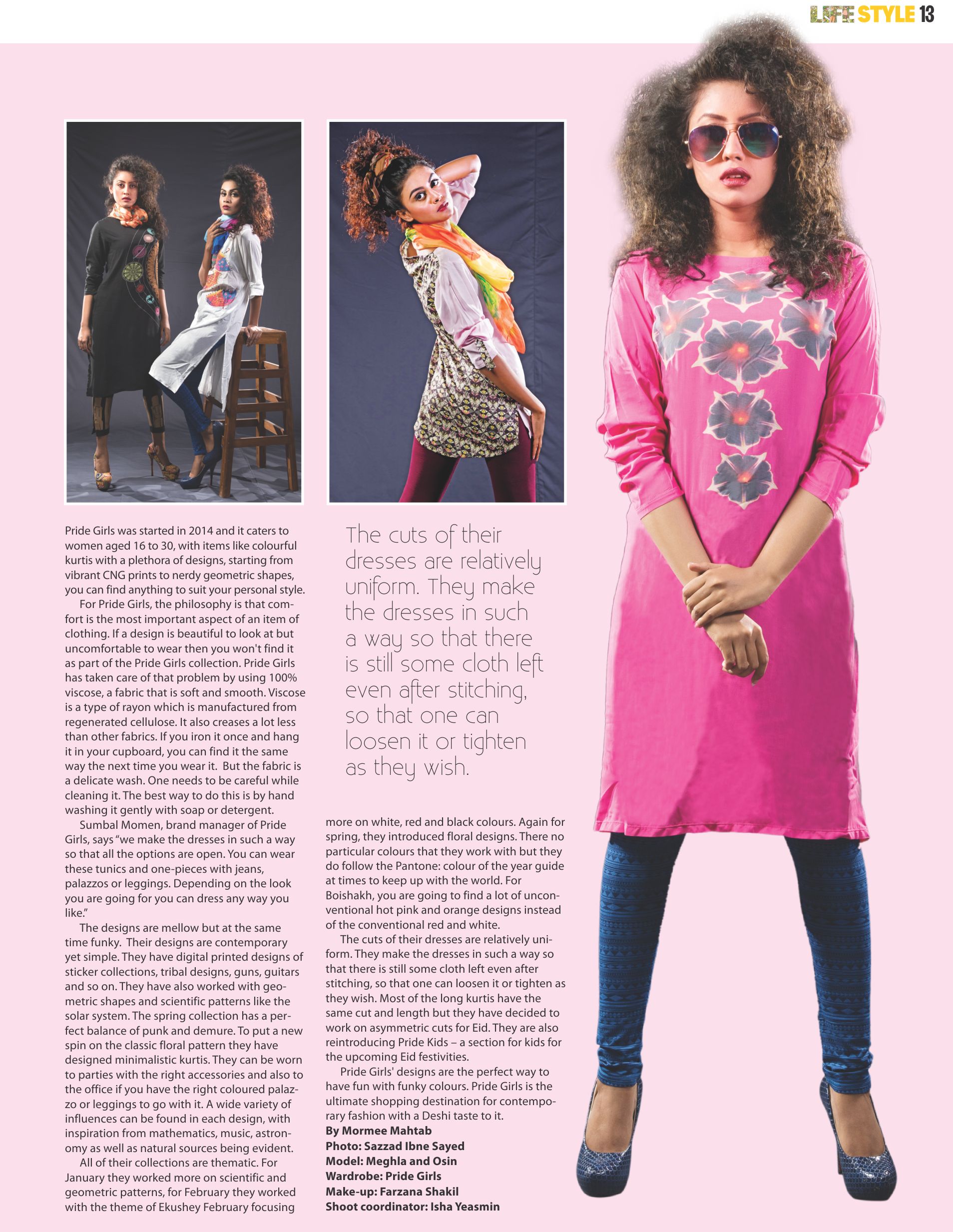 LIFE STYLE 13

Pride Girls was started in 2014 and it caters to women aged 16 to 30, with items like colourful kurtis with a plethora of designs, starting from vibrant CNG prints to nerdy geometric shapes, you can find anything to suit your personal style.

For Pride Girls, the philosophy is that comfort is the most important aspect of an item of clothing. If a design is beautiful to look at but uncomfortable to wear then you won't find it as part of the Pride Girls collection. Pride Girls has taken care of that problem by using 100% viscose, a fabric that is soft and smooth. Viscose is a type of rayon which is manufactured from regenerated cellulose. It also creases a lot less than other fabrics. If you iron it once and hang it in your cupboard, you can find it the same way the next time you wear it. But the fabric is a delicate wash. One needs to be careful while cleaning it. The best way to do this is by hand washing it gently with soap or detergent.

Sumbal Momen, brand manager of Pride Girls, says "we make the dresses in such a way so that all the options are open. You can wear these tunics and one-pieces with jeans, palazzos or leggings. Depending on the look you are going for you can dress any way you like."

The designs are mellow but at the same time funky. Their designs are contemporary yet simple. They have digital printed designs of sticker collections, tribal designs, guns, guitars and so on. They have also worked with geometric shapes and scientific patterns like the solar system. The spring collection has a perfect balance of punk and demure. To put a new spin on the classic floral pattern they have designed minimalistic kurtis. They can be worn to parties with the right accessories and also to the office if you have the right coloured palazzo or leggings to go with it. A wide variety of influences can be found in each design, with inspiration from mathematics, music, astronomy as well as natural sources being evident.

All of their collections are thematic. For January they worked more on scientific and geometric patterns, for February they worked with the theme of Ekushey February focusing

The cuts of their dresses are relatively uniform. They make the dresses in such a way so that there is still some cloth left even after stitching, so that one can loosen it or tighten as they wish.

more on white, red and black colours. Again for spring, they introduced floral designs. There no particular colours that they work with but they do follow the Pantone: colour of the year guide at times to keep up with the world. For Boishakh, you are going to find a lot of unconventional hot pink and orange designs instead of the conventional red and white.

The cuts of their dresses are relatively uniform. They make the dresses in such a way so that there is still some cloth left even after stitching, so that one can loosen it or tighten as they wish. Most of the long kurtis have the same cut and length but they have decided to work on asymmetric cuts for Eid. They are also reintroducing Pride Kids – a section for kids for the upcoming Eid festivities.

Pride Girls' designs are the perfect way to have fun with funky colours. Pride Girls is the ultimate shopping destination for contemporary fashion with a Deshi taste to it.

By Mormee Mahtab
Photo: Sazzad Ibne Sayed
Model: Meghla and Osin
Wardrobe: Pride Girls
Make-up: Farzana Shakil
Shoot coordinator: Isha Yeasmin